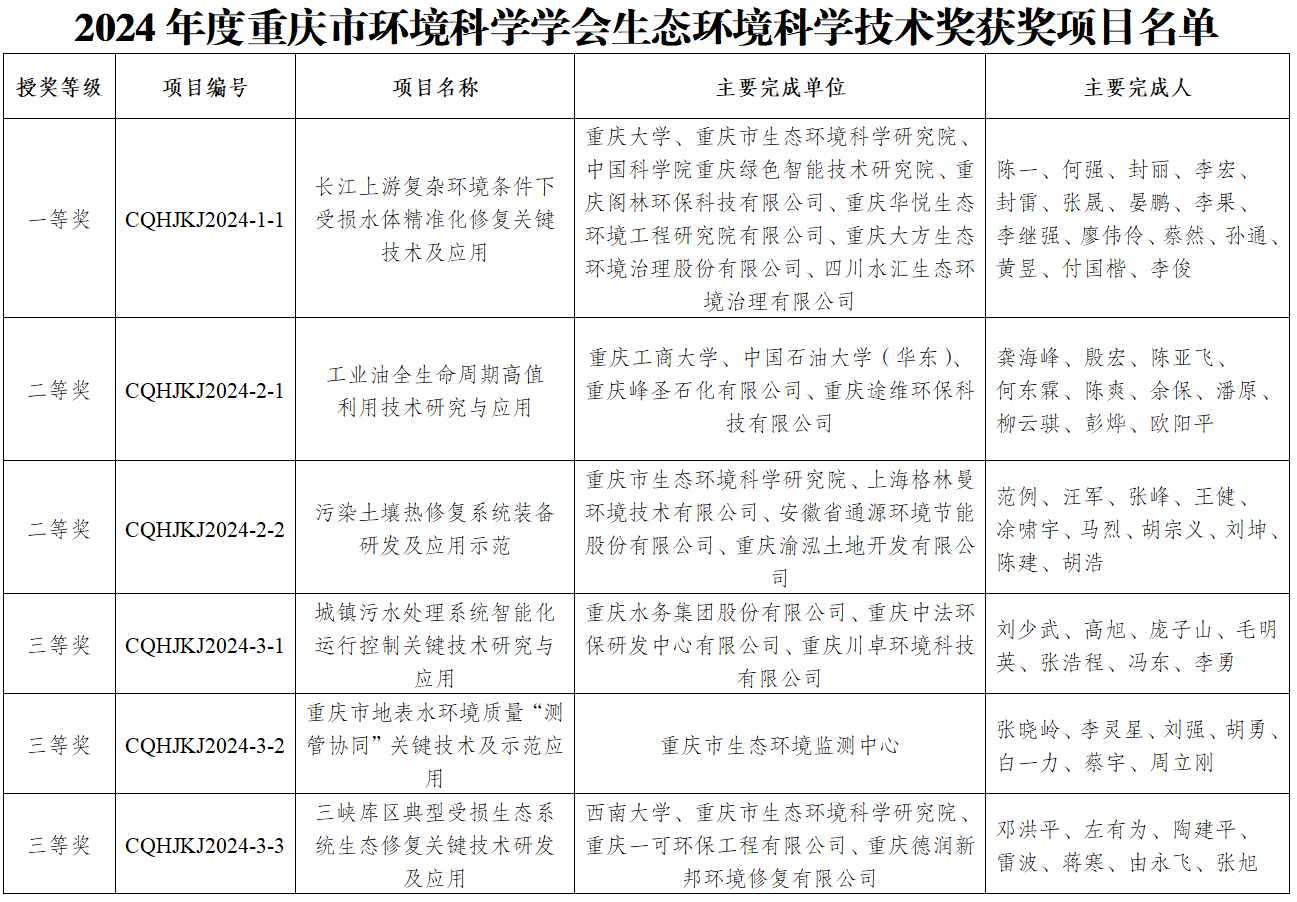 2024 年度重庆市环境科学学会生态环境科学技术奖获奖项目名单

| 授奖等级 | 项目编号 | 项目名称 | 主要完成单位 | 主要完成人 |
|---|---|---|---|---|
| 一等奖 | CQHJKJ2024-1-1 | 长江上游复杂环境条件下受损水体精准化修复关键技术及应用 | 重庆大学、重庆市生态环境科学研究院、中国科学院重庆绿色智能技术研究院、重庆阁林环保科技有限公司、重庆华悦生态环境工程研究院有限公司、重庆大方生态环境治理股份有限公司、四川水汇生态环境治理有限公司 | 陈一、何强、封丽、李宏、封雷、张晟、晏鹏、李果、李继强、廖伟伶、蔡然、孙通、黄昱、付国楷、李俊 |
| 二等奖 | CQHJKJ2024-2-1 | 工业油全生命周期高值利用技术研究与应用 | 重庆工商大学、中国石油大学（华东）、重庆峰圣石化有限公司、重庆途维环保科技有限公司 | 龚海峰、殷宏、陈亚飞、何东霖、陈爽、余保、潘原、柳云骐、彭烨、欧阳平 |
| 二等奖 | CQHJKJ2024-2-2 | 污染土壤热修复系统装备研发及应用示范 | 重庆市生态环境科学研究院、上海格林曼环境技术有限公司、安徽省通源环境节能股份有限公司、重庆渝泓土地开发有限公司 | 范例、汪军、张峰、王健、涂啸宇、马烈、胡宗义、刘坤、陈建、胡浩 |
| 三等奖 | CQHJKJ2024-3-1 | 城镇污水处理系统智能化运行控制关键技术研究与应用 | 重庆水务集团股份有限公司、重庆中法环保研发中心有限公司、重庆川卓环境科技有限公司 | 刘少武、高旭、庞子山、毛明英、张浩程、冯东、李勇 |
| 三等奖 | CQHJKJ2024-3-2 | 重庆市地表水环境质量“测管协同”关键技术及示范应用 | 重庆市生态环境监测中心 | 张晓岭、李灵星、刘强、胡勇、白一力、蔡宇、周立刚 |
| 三等奖 | CQHJKJ2024-3-3 | 三峡库区典型受损生态系统生态修复关键技术研发及应用 | 西南大学、重庆市生态环境科学研究院、重庆一可环保工程有限公司、重庆德润新邦环境修复有限公司 | 邓洪平、左有为、陶建平、雷波、蒋寒、由永飞、张旭 |